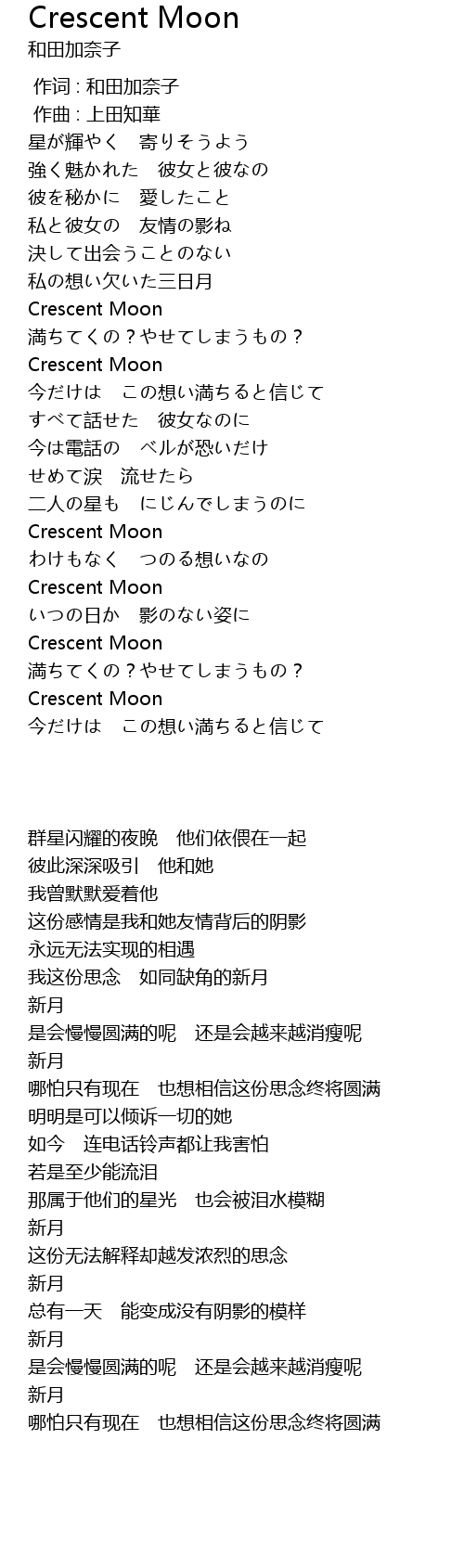 Crescent Moon
和田加奈子

作词 : 和田加奈子
作曲 : 上田知華
星が輝やく　寄りそうよう
強く魅かれた　彼女と彼なの
彼を秘かに　愛したこと
私と彼女の　友情の影ね
決して出会うことのない
私の想い欠いた三日月
Crescent Moon
満ちてくの？やせてしまうもの？
Crescent Moon
今だけは　この想い満ちると信じて
すべて話せた　彼女なのに
今は電話の　ベルが恐いだけ
せめて涙　流せたら
二人の星も　にじんでしまうのに
Crescent Moon
わけもなく　つのる想いなの
Crescent Moon
いつの日か　影のない姿に
Crescent Moon
満ちてくの？やせてしまうもの？
Crescent Moon
今だけは　この想い満ちると信じて

群星闪耀的夜晚　他们依偎在一起
彼此深深吸引　他和她
我曾默默爱着他
这份感情是我和她友情背后的阴影
永远无法实现的相遇
我这份思念　如同缺角的新月
新月
是会慢慢圆满的呢　还是会越来越消瘦呢
新月
哪怕只有现在　也想相信这份思念终将圆满
明明是可以倾诉一切的她
如今　连电话铃声都让我害怕
若是至少能流泪
那属于他们的星光　也会被泪水模糊
新月
这份无法解释却越发浓烈的思念
新月
总有一天　能变成没有阴影的模样
新月
是会慢慢圆满的呢　还是会越来越消瘦呢
新月
哪怕只有现在　也想相信这份思念终将圆满